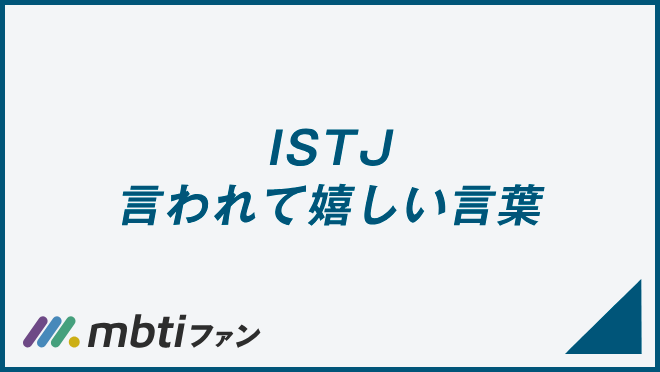 ISTJ
言われて嬉しい言葉

mbtiファン